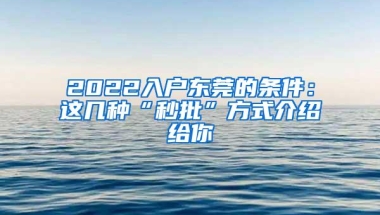 2022入户东莞的条件：这几种“秒批”方式介绍给你